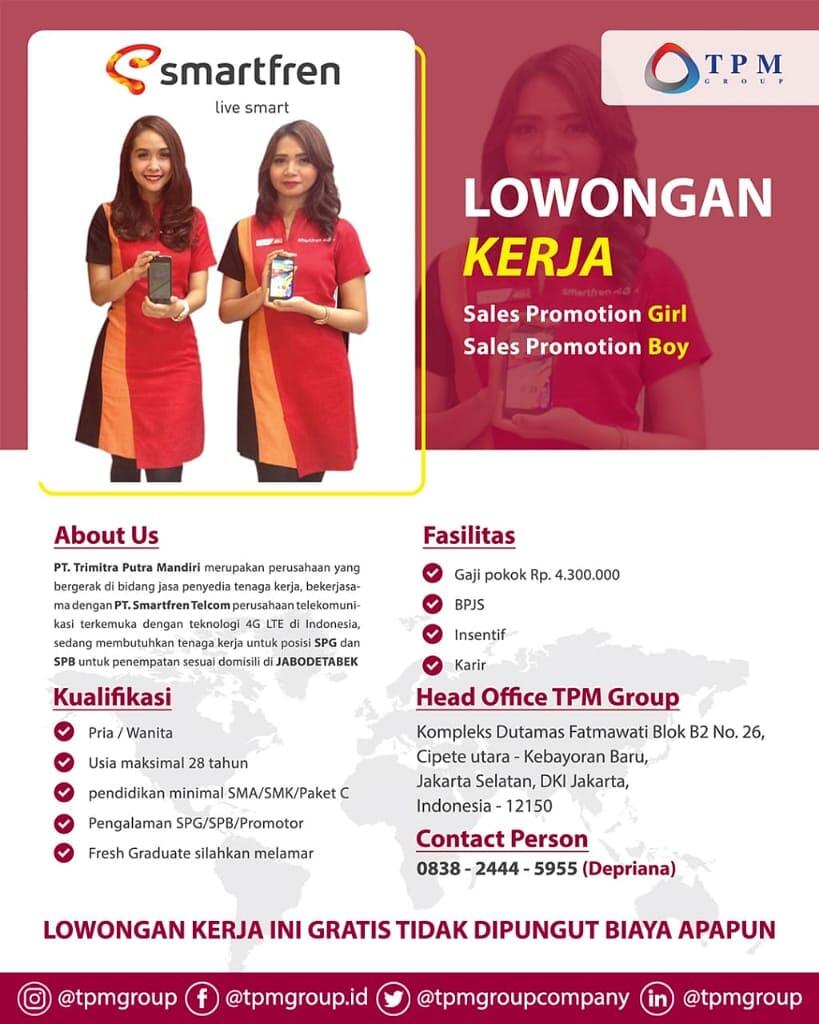 smartfren
live smart

TPM
GROUP

LOWONGAN
KERJA
Sales Promotion Girl
Sales Promotion Boy

About Us

PT. Trimitra Putra Mandiri merupakan perusahaan yang bergerak di bidang jasa penyedia tenaga kerja, bekerjasama dengan PT. Smartfren Telcom perusahaan telekomunikasi terkemuka dengan teknologi 4G LTE di Indonesia, sedang membutuhkan tenaga kerja untuk posisi SPG dan SPB untuk penempatan sesuai domisili di JABODETABEK

Kualifikasi

Pria / Wanita
Usia maksimal 28 tahun
pendidikan minimal SMA/SMK/Paket C
Pengalaman SPG/SPB/Promotor
Fresh Graduate silahkan melamar

Fasilitas

Gaji pokok Rp. 4.300.000
BPJS
Insentif
Karir

Head Office TPM Group

Kompleks Dutamas Fatmawati Blok B2 No. 26, Cipete utara - Kebayoran Baru, Jakarta Selatan, DKI Jakarta, Indonesia - 12150

Contact Person

0838 - 2444 - 5955 (Depriana)

LOWONGAN KERJA INI GRATIS TIDAK DIPUNGUT BIAYA APAPUN

@tpmgroup @tpmgroup.id @tpmgroupcompany @tpmgroup